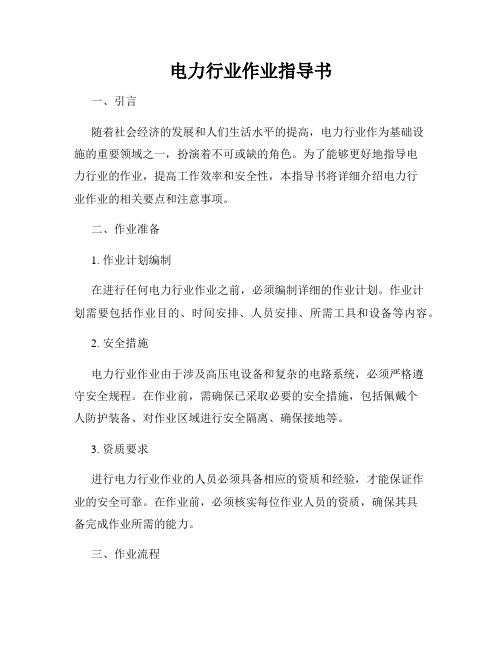 电力行业作业指导书

一、引言

随着社会经济的发展和人们生活水平的提高，电力行业作为基础设施的重要领域之一，扮演着不可或缺的角色。为了能够更好地指导电力行业的作业，提高工作效率和安全性，本指导书将详细介绍电力行业作业的相关要点和注意事项。

二、作业准备

1. 作业计划编制

在进行任何电力行业作业之前，必须编制详细的作业计划。作业计划需要包括作业目的、时间安排、人员安排、所需工具和设备等内容。

2. 安全措施

电力行业作业由于涉及高压电设备和复杂的电路系统，必须严格遵守安全规程。在作业前，需确保已采取必要的安全措施，包括佩戴个人防护装备、对作业区域进行安全隔离、确保接地等。

3. 资质要求

进行电力行业作业的人员必须具备相应的资质和经验，才能保证作业的安全可靠。在作业前，必须核实每位作业人员的资质，确保其具备完成作业所需的能力。

三、作业流程